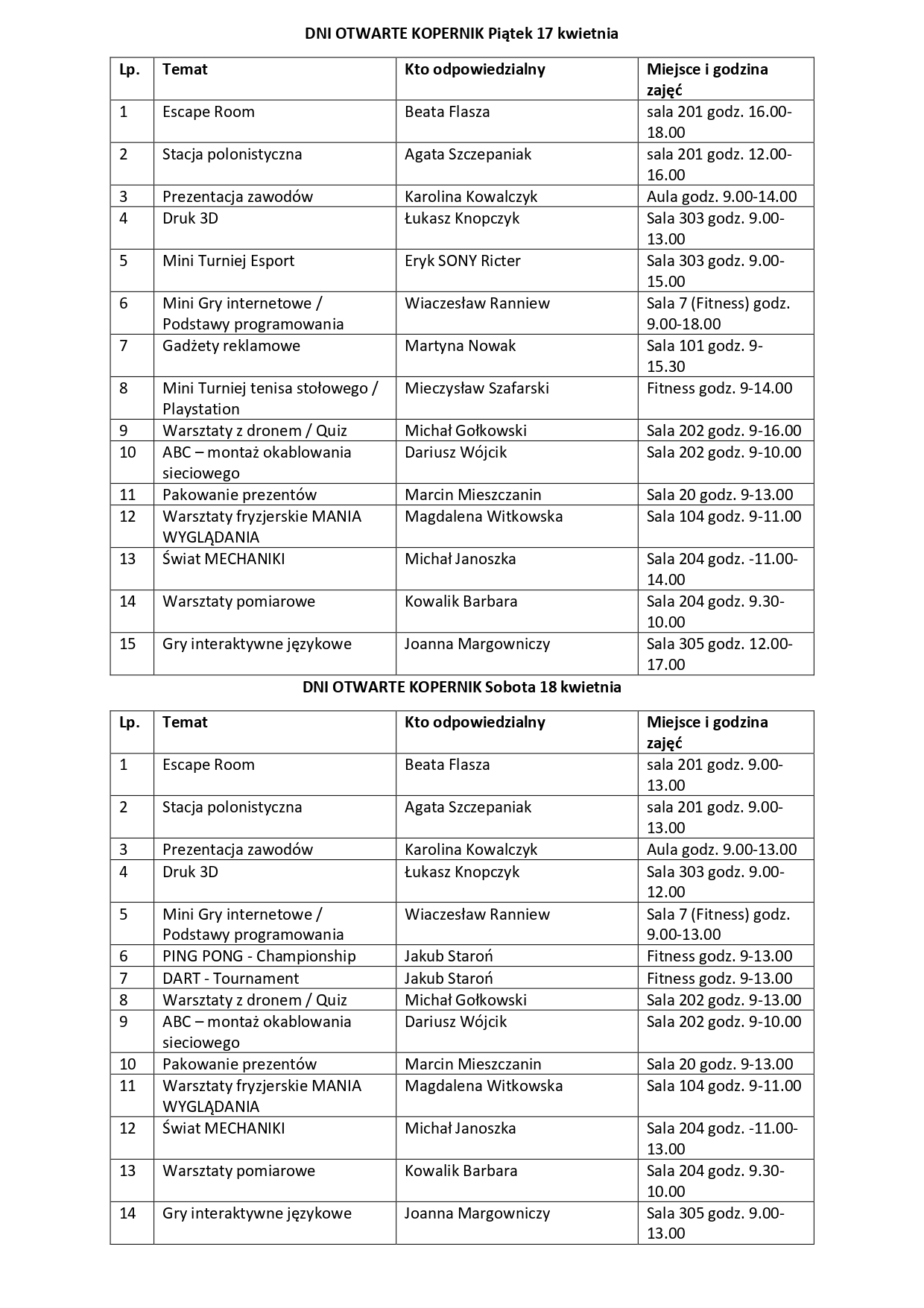 DNI OTWARTE KOPERNIK Piątek 17 kwietnia

| Lp. | Temat | Kto odpowiedzialny | Miejsce i godzina zajęć |
|---|---|---|---|
| 1 | Escape Room | Beata Flasza | sala 201 godz. 16.00-18.00 |
| 2 | Stacja polonistyczna | Agata Szczepaniak | sala 201 godz. 12.00-16.00 |
| 3 | Prezentacja zawodów | Karolina Kowalczyk | Aula godz. 9.00-14.00 |
| 4 | Druk 3D | Łukasz Knopczyk | Sala 303 godz. 9.00-13.00 |
| 5 | Mini Turniej Esport | Eryk SONY Ricter | Sala 303 godz. 9.00-15.00 |
| 6 | Mini Gry internetowe / Podstawy programowania | Wiaczesław Ranniew | Sala 7 (Fitness) godz. 9.00-18.00 |
| 7 | Gadżety reklamowe | Martyna Nowak | Sala 101 godz. 9-15.30 |
| 8 | Mini Turniej tenisa stołowego / Playstation | Mieczysław Szafarski | Fitness godz. 9-14.00 |
| 9 | Warsztaty z dronem / Quiz | Michał Gołkowski | Sala 202 godz. 9-16.00 |
| 10 | ABC – montaż okablowania sieciowego | Dariusz Wójcik | Sala 202 godz. 9-10.00 |
| 11 | Pakowanie prezentów | Marcin Mieszczanin | Sala 20 godz. 9-13.00 |
| 12 | Warsztaty fryzjerskie MANIA WYGLĄDANIA | Magdalena Witkowska | Sala 104 godz. 9-11.00 |
| 13 | Świat MECHANIKI | Michał Janoszka | Sala 204 godz. -11.00-14.00 |
| 14 | Warsztaty pomiarowe | Kowalik Barbara | Sala 204 godz. 9.30-10.00 |
| 15 | Gry interaktywne językowe | Joanna Margowniczy | Sala 305 godz. 12.00-17.00 |

DNI OTWARTE KOPERNIK Sobota 18 kwietnia

| Lp. | Temat | Kto odpowiedzialny | Miejsce i godzina zajęć |
|---|---|---|---|
| 1 | Escape Room | Beata Flasza | sala 201 godz. 9.00-13.00 |
| 2 | Stacja polonistyczna | Agata Szczepaniak | sala 201 godz. 9.00-13.00 |
| 3 | Prezentacja zawodów | Karolina Kowalczyk | Aula godz. 9.00-13.00 |
| 4 | Druk 3D | Łukasz Knopczyk | Sala 303 godz. 9.00-12.00 |
| 5 | Mini Gry internetowe / Podstawy programowania | Wiaczesław Ranniew | Sala 7 (Fitness) godz. 9.00-13.00 |
| 6 | PING PONG - Championship | Jakub Staroń | Fitness godz. 9-13.00 |
| 7 | DART - Tournament | Jakub Staroń | Fitness godz. 9-13.00 |
| 8 | Warsztaty z dronem / Quiz | Michał Gołkowski | Sala 202 godz. 9-13.00 |
| 9 | ABC – montaż okablowania sieciowego | Dariusz Wójcik | Sala 202 godz. 9-10.00 |
| 10 | Pakowanie prezentów | Marcin Mieszczanin | Sala 20 godz. 9-13.00 |
| 11 | Warsztaty fryzjerskie MANIA WYGLĄDANIA | Magdalena Witkowska | Sala 104 godz. 9-11.00 |
| 12 | Świat MECHANIKI | Michał Janoszka | Sala 204 godz. -11.00-13.00 |
| 13 | Warsztaty pomiarowe | Kowalik Barbara | Sala 204 godz. 9.30-10.00 |
| 14 | Gry interaktywne językowe | Joanna Margowniczy | Sala 305 godz. 9.00-13.00 |